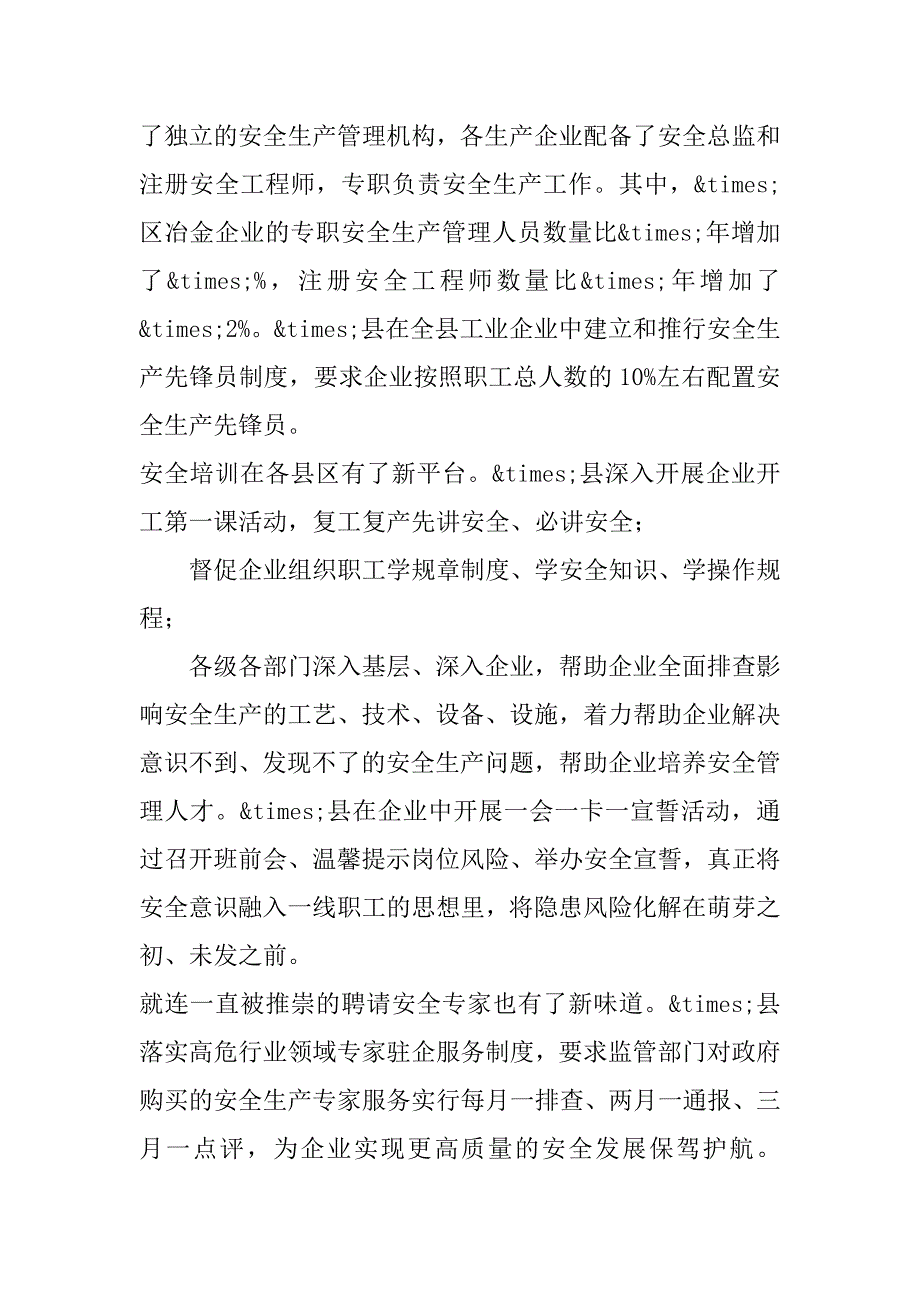 了独立的安全生产管理机构，各生产企业配备了安全总监和注册安全工程师，专职负责安全生产工作。其中，&times;区冶金企业的专职安全生产管理人员数量比&times;年增加了&times;%，注册安全工程师数量比&times;年增加了&times;2%。&times;县在全县工业企业中建立和推行安全生产先锋员制度，要求企业按照职工总人数的10%左右配置安全生产先锋员。

安全培训在各县区有了新平台。&times;县深入开展企业开工第一课活动，复工复产先讲安全、必讲安全；

督促企业组织职工学规章制度、学安全知识、学操作规程；

各级各部门深入基层、深入企业，帮助企业全面排查影响安全生产的工艺、技术、设备、设施，着力帮助企业解决意识不到、发现不了的安全生产问题，帮助企业培养安全管理人才。&times;县在企业中开展一会一卡一宣誓活动，通过召开班前会、温馨提示岗位风险、举办安全宣誓，真正将安全意识融入一线职工的思想里，将隐患风险化解在萌芽之初、未发之前。

就连一直被推崇的聘请安全专家也有了新味道。&times;县落实高危行业领域专家驻企服务制度，要求监管部门对政府购买的安全生产专家服务实行每月一排查、两月一通报、三月一点评，为企业实现更高质量的安全发展保驾护航。